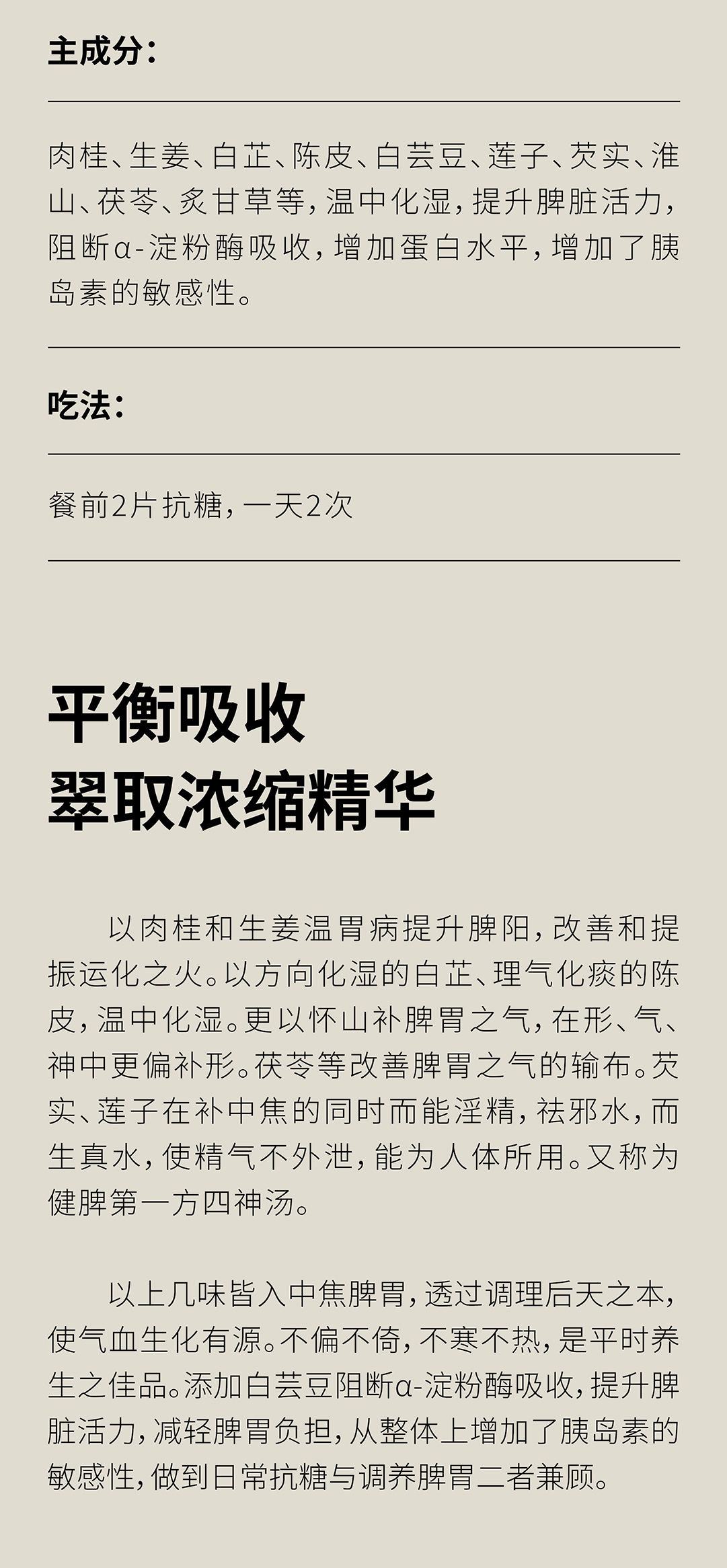 主成分：

肉桂、生姜、白芷、陈皮、白芸豆、莲子、芡实、淮山、茯苓、炙甘草等，温中化湿，提升脾脏活力，阻断α-淀粉酶吸收，增加蛋白水平，增加了胰岛素的敏感性。

吃法：

餐前2片抗糖，一天2次

平衡吸收
翠取浓缩精华

以肉桂和生姜温胃病提升脾阳，改善和提振运化之火。以方向化湿的白芷、理气化痰的陈皮，温中化湿。更以怀山补脾胃之气，在形、气、神中更偏补形。茯苓等改善脾胃之气的输布。芡实、莲子在补中焦的同时而能淫精，祛邪水，而生真水，使精气不外泄，能为人体所用。又称为健脾第一方四神汤。

以上几味皆入中焦脾胃，透过调理后天之本，使气血生化有源。不偏不倚，不寒不热，是平时养生之佳品。添加白芸豆阻断α-淀粉酶吸收，提升脾脏活力，减轻脾胃负担，从整体上增加了胰岛素的敏感性，做到日常抗糖与调养脾胃二者兼顾。